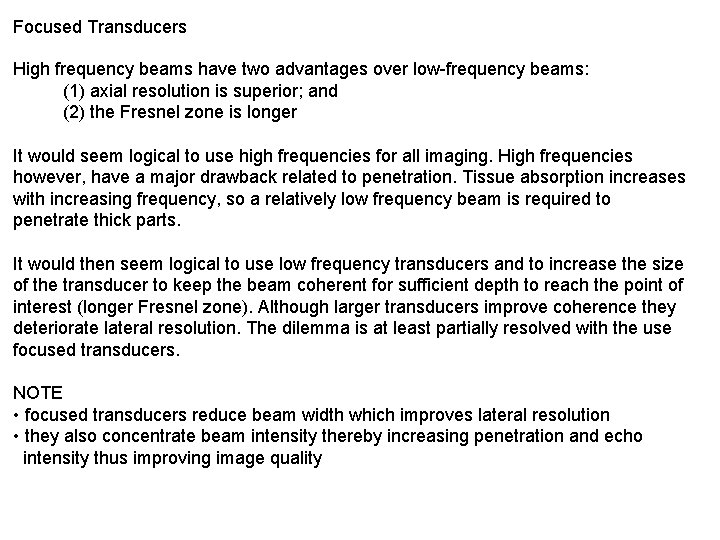 Focused Transducers

High frequency beams have two advantages over low-frequency beams:
(1) axial resolution is superior; and
(2) the Fresnel zone is longer

It would seem logical to use high frequencies for all imaging. High frequencies however, have a major drawback related to penetration. Tissue absorption increases with increasing frequency, so a relatively low frequency beam is required to penetrate thick parts.

It would then seem logical to use low frequency transducers and to increase the size of the transducer to keep the beam coherent for sufficient depth to reach the point of interest (longer Fresnel zone). Although larger transducers improve coherence they deteriorate lateral resolution. The dilemma is at least partially resolved with the use focused transducers.

NOTE
• focused transducers reduce beam width which improves lateral resolution
• they also concentrate beam intensity thereby increasing penetration and echo intensity thus improving image quality